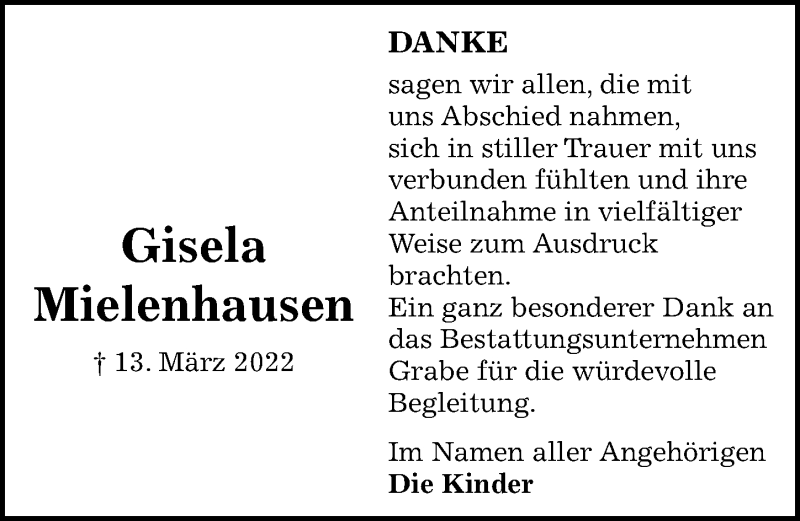 Gisela
Mielenhausen

† 13. März 2022

DANKE

sagen wir allen, die mit uns Abschied nahmen, sich in stiller Trauer mit uns verbunden fühlten und ihre Anteilnahme in vielfältiger Weise zum Ausdruck brachten.
Ein ganz besonderer Dank an das Bestattungsunternehmen Grabe für die würdevolle Begleitung.

Im Namen aller Angehörigen
Die Kinder